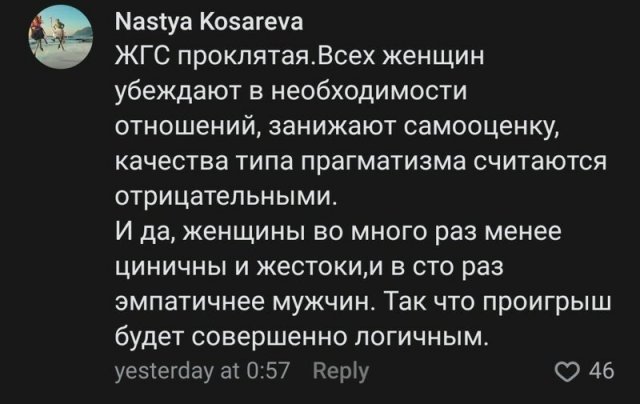 Nastya Kosareva
ЖГС проклятая.Всех женщин убеждают в необходимости отношений, занижают самооценку, качества типа прагматизма считаются отрицательными.
И да, женщины во много раз менее циничны и жестоки,и в сто раз эмпатичнее мужчин. Так что проигрыш будет совершенно логичным.
yesterday at 0:57 Reply
46